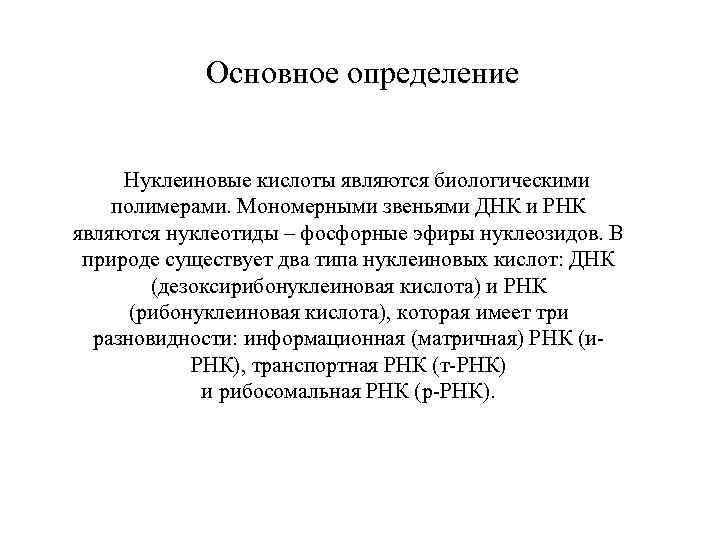 Основное определение

Нуклеиновые кислоты являются биологическими полимерами. Мономерными звеньями ДНК и РНК являются нуклеотиды – фосфорные эфиры нуклеозидов. В природе существует два типа нуклеиновых кислот: ДНК (дезоксирибонуклеиновая кислота) и РНК (рибонуклеиновая кислота), которая имеет три разновидности: информационная (матричная) РНК (и-РНК), транспортная РНК (т-РНК) и рибосомальная РНК (р-РНК).